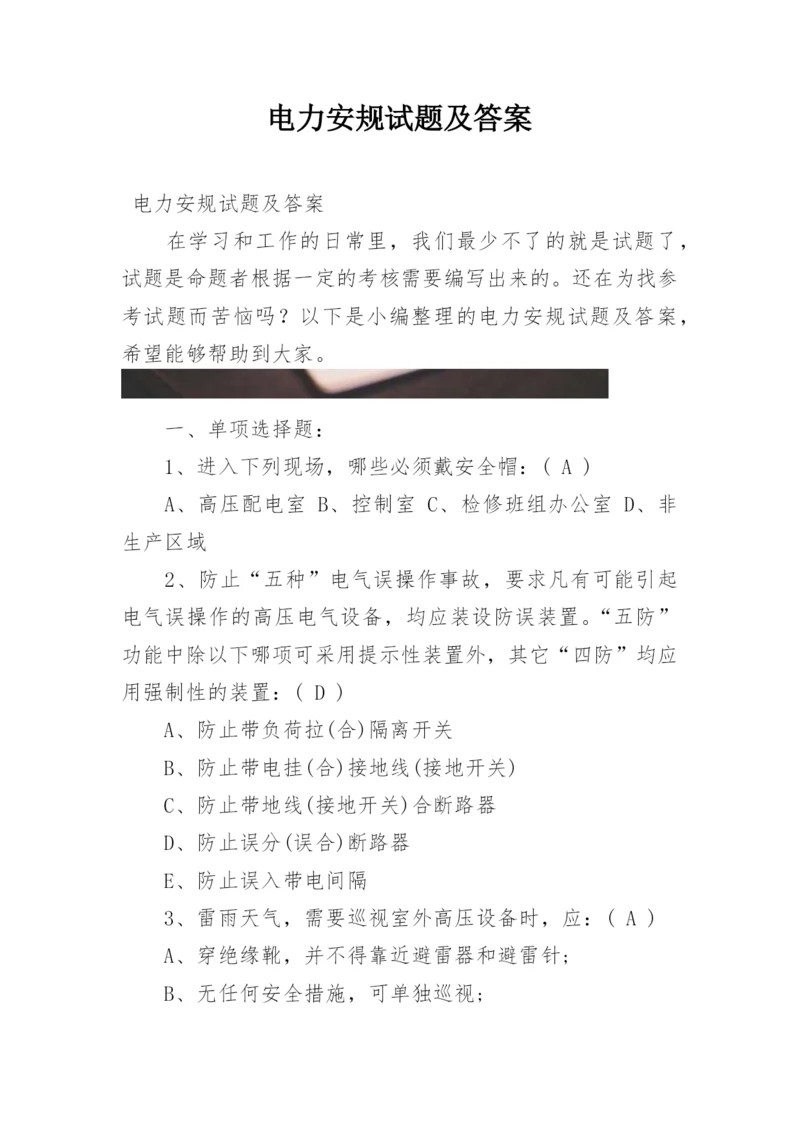 电力安规试题及答案

电力安规试题及答案

在学习和工作的日常里，我们最少不了的就是试题了，试题是命题者根据一定的考核需要编写出来的。还在为找参考试题而苦恼吗？以下是小编整理的电力安规试题及答案，希望能够帮助到大家。

一、单项选择题：

1、进入下列现场，哪些必须戴安全帽：( A )

A、高压配电室 B、控制室 C、检修班组办公室 D、非生产区域

2、防止“五种”电气误操作事故，要求凡有可能引起电气误操作的高压电气设备，均应装设防误装置。“五防”功能中除以下哪项可采用提示性装置外，其它“四防”均应用强制性的装置：( D )

A、防止带负荷拉(合)隔离开关

B、防止带电挂(合)接地线(接地开关)

C、防止带地线(接地开关)合断路器

D、防止误分(误合)断路器

E、防止误入带电间隔

3、雷雨天气，需要巡视室外高压设备时，应：( A )

A、穿绝缘靴，并不得靠近避雷器和避雷针；

B、无任何安全措施，可单独巡视；